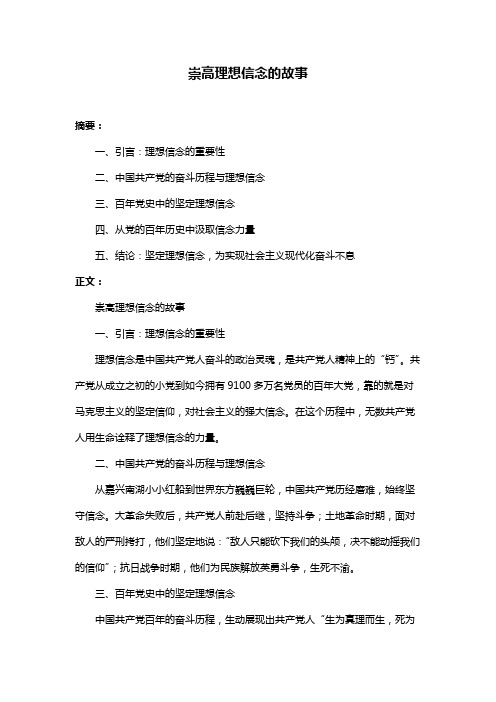 崇高理想信念的故事

摘要：

一、引言：理想信念的重要性

二、中国共产党的奋斗历程与理想信念

三、百年党史中的坚定理想信念

四、从党的百年历史中汲取信念力量

五、结论：坚定理想信念，为实现社会主义现代化奋斗不息

正文：

崇高理想信念的故事

一、引言：理想信念的重要性

理想信念是中国共产党人奋斗的政治灵魂，是共产党人精神上的“钙”。共产党从成立之初的小党到如今拥有 9100 多万名党员的百年大党，靠的就是对马克思主义的坚定信仰，对社会主义的强大信念。在这个历程中，无数共产党人用生命诠释了理想信念的力量。

二、中国共产党的奋斗历程与理想信念

从嘉兴南湖小小红船到世界东方巍巍巨轮，中国共产党历经磨难，始终坚守信念。大革命失败后，共产党人前赴后继，坚持斗争；土地革命时期，面对敌人的严刑拷打，他们坚定地说：“敌人只能砍下我们的头颅，决不能动摇我们的信仰”；抗日战争时期，他们为民族解放英勇斗争，生死不渝。

三、百年党史中的坚定理想信念

中国共产党百年的奋斗历程，生动展现出共产党人“生为真理而生，死为